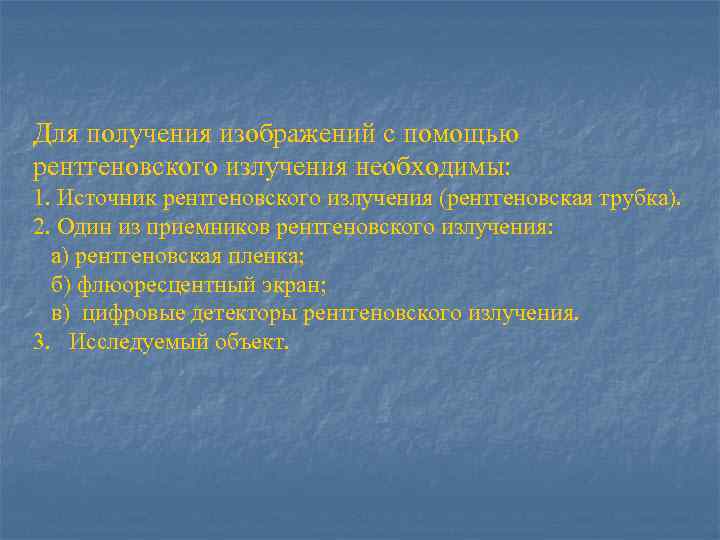 Для получения изображений с помощью рентгеновского излучения необходимы:
1. Источник рентгеновского излучения (рентгеновская трубка).
2. Один из приемников рентгеновского излучения:
а) рентгеновская пленка;
б) флюоресцентный экран;
в) цифровые детекторы рентгеновского излучения.
3. Исследуемый объект.